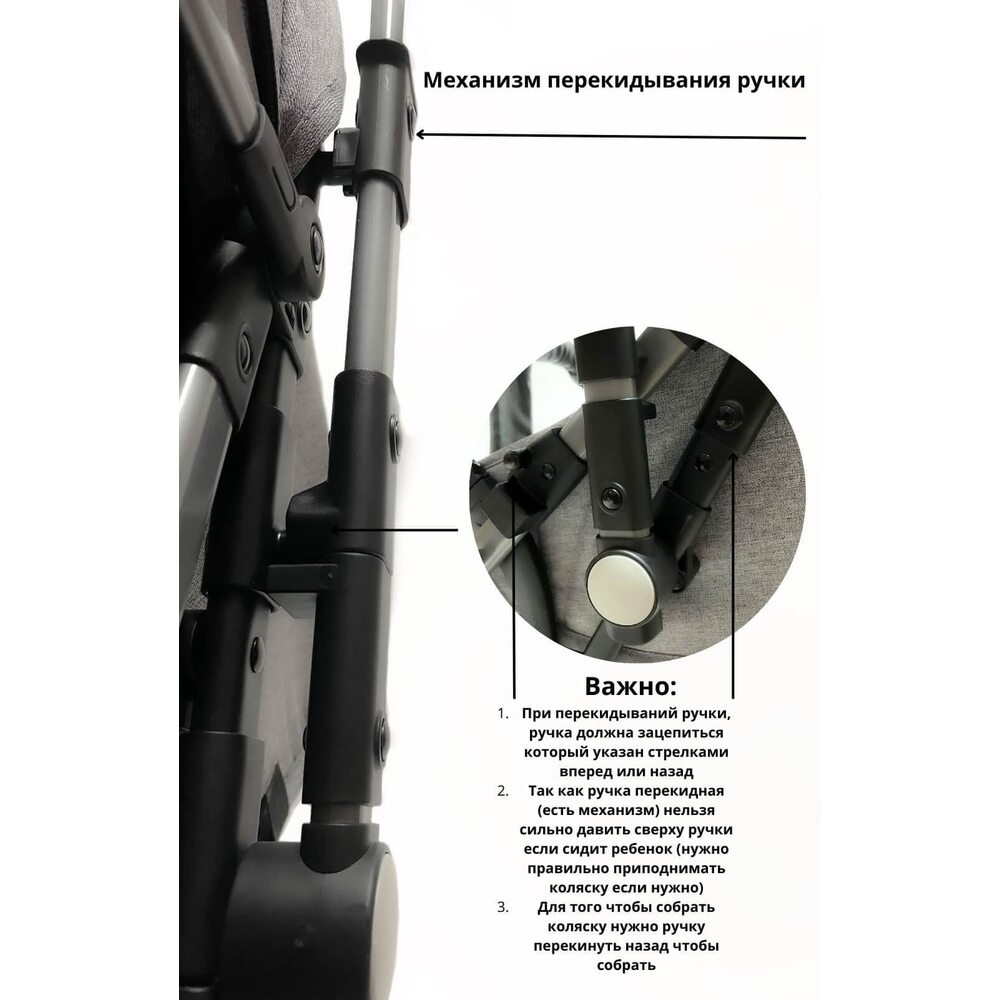 Механизм перекидывания ручки

Важно:

1. При перекидываний ручки, ручка должна зацепиться который указан стрелками вперед или назад
2. Так как ручка перекидная (есть механизм) нельзя сильно давить сверху ручки если сидит ребенок (нужно правильно приподнимать коляску если нужно)
3. Для того чтобы собрать коляску нужно ручку перекинуть назад чтобы собрать